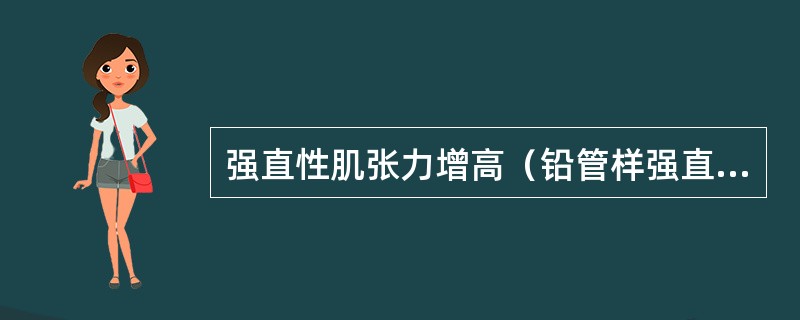 强直性肌张力增高（铅管样强直...